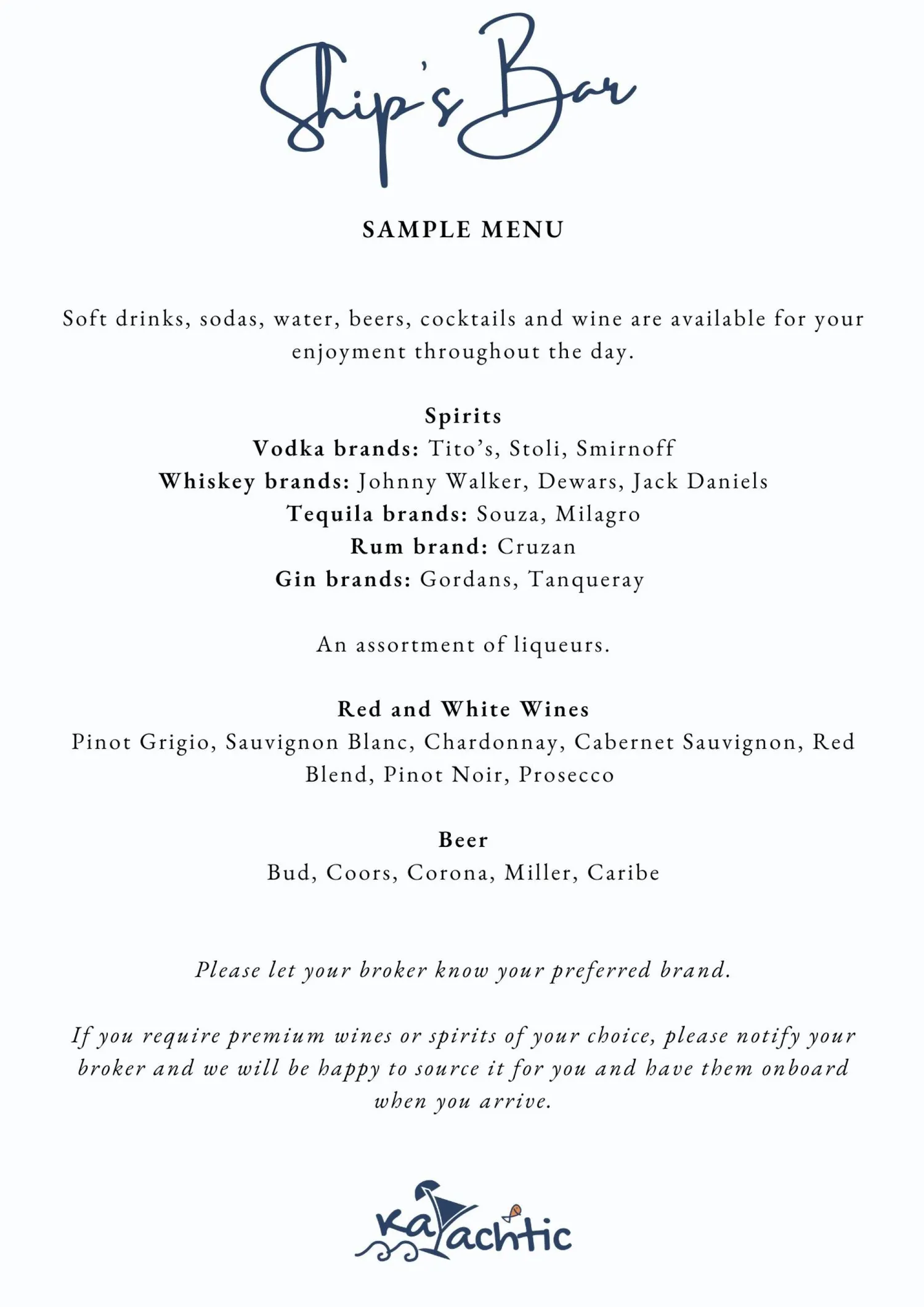 Ship's Bar

SAMPLE MENU

Soft drinks, sodas, water, beers, cocktails and wine are available for your enjoyment throughout the day.

Spirits
Vodka brands: Tito's, Stoli, Smirnoff
Whiskey brands: Johnny Walker, Dewars, Jack Daniels
Tequila brands: Souza, Milagro
Rum brand: Cruzan
Gin brands: Gordans, Tanqueray

An assortment of liqueurs.

Red and White Wines
Pinot Grigio, Sauvignon Blanc, Chardonnay, Cabernet Sauvignon, Red Blend, Pinot Noir, Prosecco

Beer
Bud, Coors, Corona, Miller, Caribe

Please let your broker know your preferred brand.

If you require premium wines or spirits of your choice, please notify your broker and we will be happy to source it for you and have them onboard when you arrive.

KaYachtic